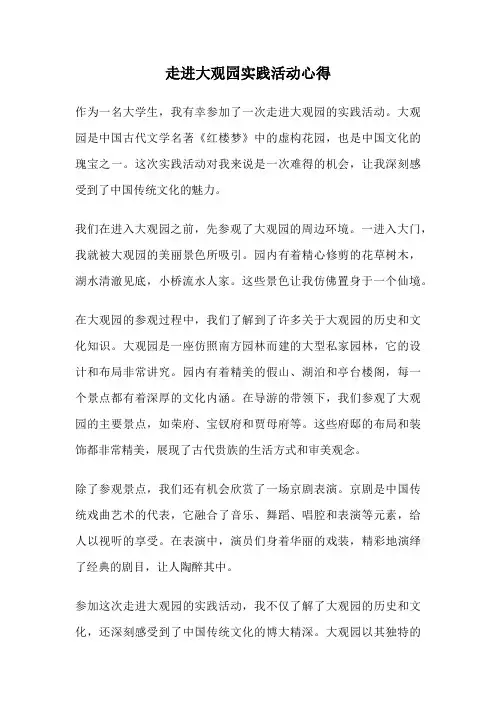 走进大观园实践活动心得

作为一名大学生，我有幸参加了一次走进大观园的实践活动。大观园是中国古代文学名著《红楼梦》中的虚构花园，也是中国文化的瑰宝之一。这次实践活动对我来说是一次难得的机会，让我深刻感受到了中国传统文化的魅力。

我们在进入大观园之前，先参观了大观园的周边环境。一进入大门，我就被大观园的美丽景色所吸引。园内有着精心修剪的花草树木，湖水清澈见底，小桥流水人家。这些景色让我仿佛置身于一个仙境。

在大观园的参观过程中，我们了解到了许多关于大观园的历史和文化知识。大观园是一座仿照南方园林而建的大型私家园林，它的设计和布局非常讲究。园内有着精美的假山、湖泊和亭台楼阁，每一个景点都有着深厚的文化内涵。在导游的带领下，我们参观了大观园的主要景点，如荣府、宝钗府和贾母府等。这些府邸的布局和装饰都非常精美，展现了古代贵族的生活方式和审美观念。

除了参观景点，我们还有机会欣赏了一场京剧表演。京剧是中国传统戏曲艺术的代表，它融合了音乐、舞蹈、唱腔和表演等元素，给人以视听的享受。在表演中，演员们身着华丽的戏装，精彩地演绎了经典的剧目，让人陶醉其中。

参加这次走进大观园的实践活动，我不仅了解了大观园的历史和文化，还深刻感受到了中国传统文化的博大精深。大观园以其独特的